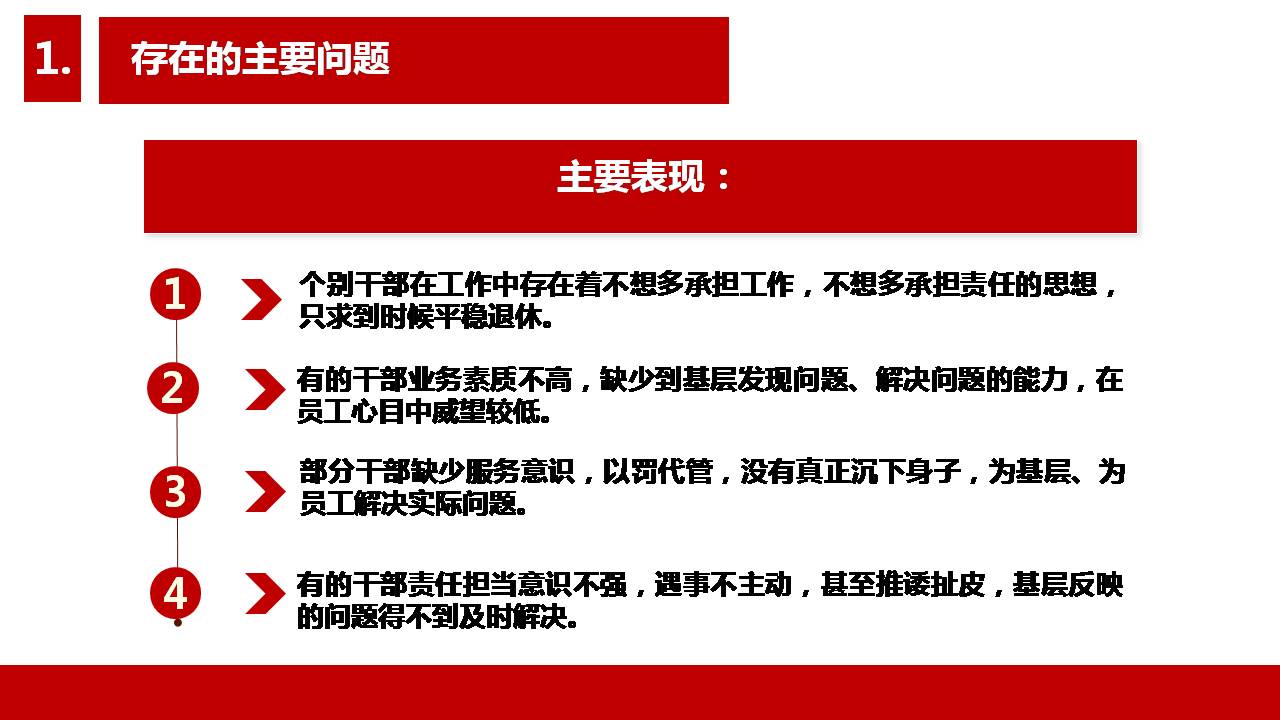 1.

存在的主要问题

主要表现：

1

个别干部在工作中存在着不想多承担工作，不想多承担责任的思想，只求到时候平稳退休。

2

有的干部业务素质不高，缺少到基层发现问题、解决问题的能力，在员工心目中威望较低。

3

部分干部缺少服务意识，以罚代管，没有真正沉下身子，为基层、为员工解决实际问题。

4

有的干部责任担当意识不强，遇事不主动，甚至推诿扯皮，基层反映的问题得不到及时解决。